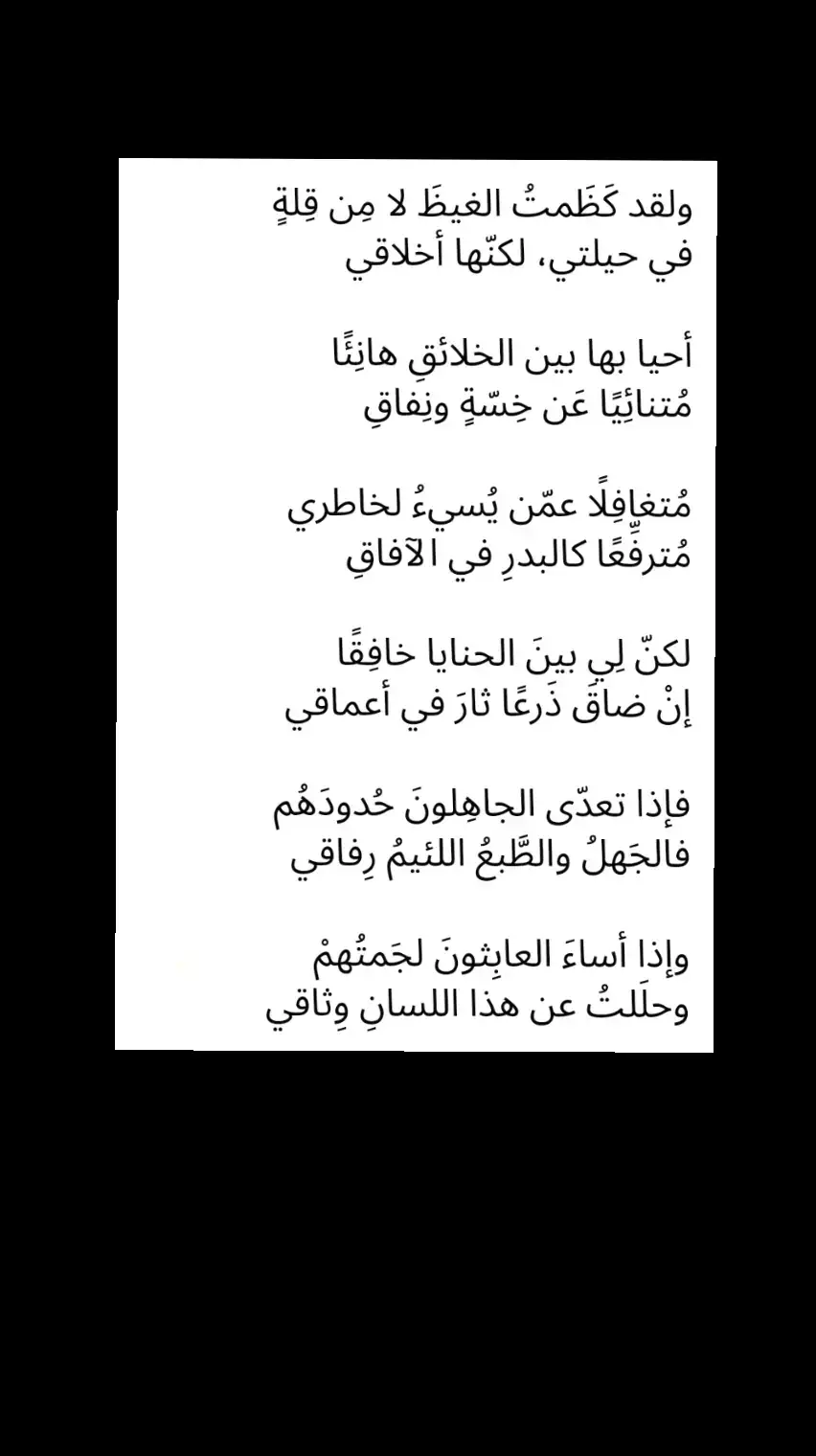 ولقد كَظَمتُ الغيظَ لا مِن قِلةٍ
في حيلتي، لكنّها أخلاقي

أحيا بها بين الخلائقِ هانِئًا
مُتنائِيًا عَن خِسّةٍ ونِفاقِ

مُتغافِلًا عمّن يُسيءُ لخاطري
مُترفِّعًا كالبدرِ في الآفاقِ

لكنّ لِي بينَ الحنايا خافِقًا
إنْ ضاقَ ذَرعًا ثارَ في أعماقي

فإذا تعدّى الجاهِلونَ حُدودَهُم
فالجَهلُ والطَّبعُ اللئيمُ رِفاقي

وإذا أساءَ العابِثونَ لجَمتُهمْ
وحلَلتُ عن هذا اللسانِ وِثاقي